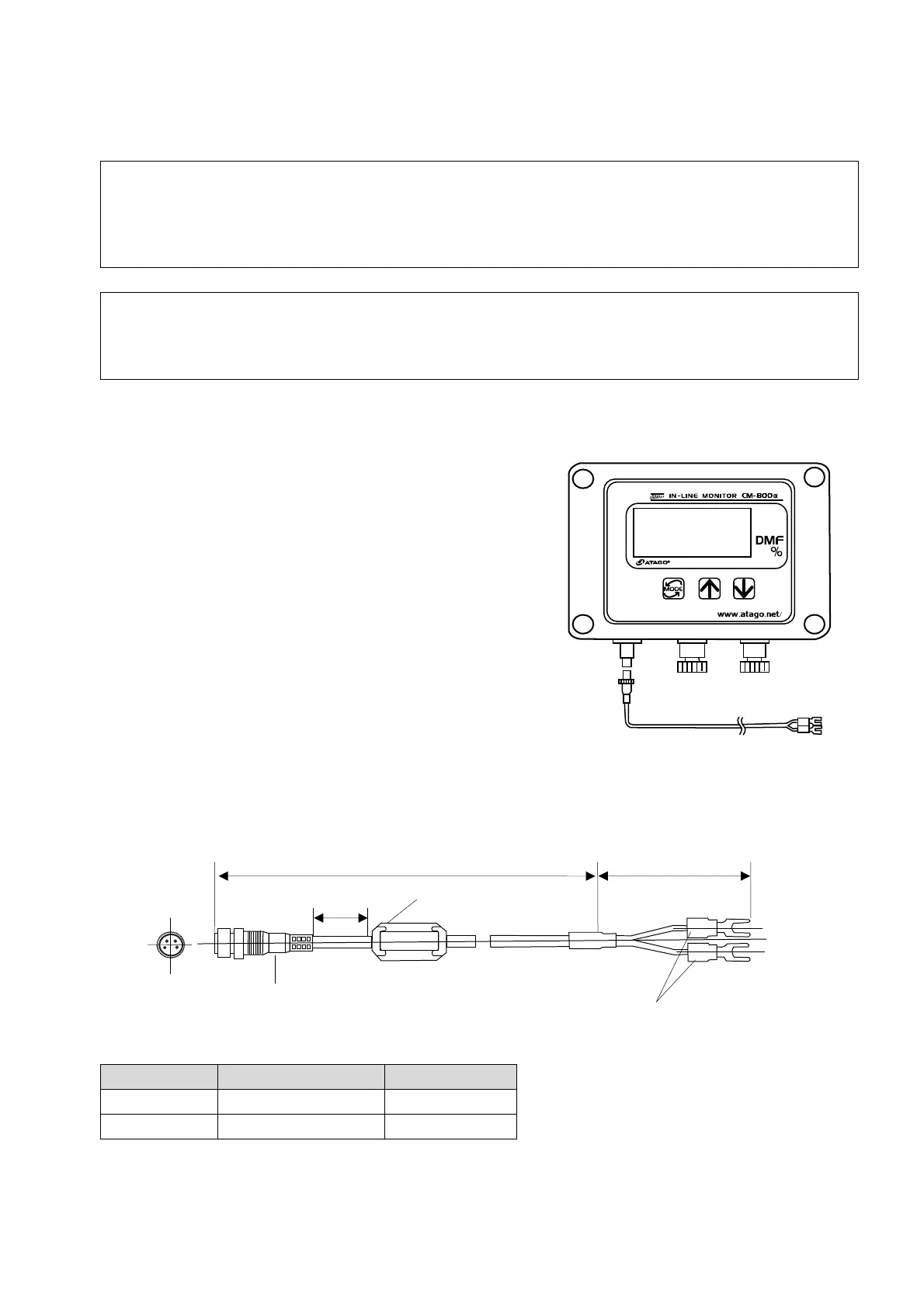 IN-LINE MONITOR CM-800α

DMF
%

ATAGO

MODE

www.atago.net/